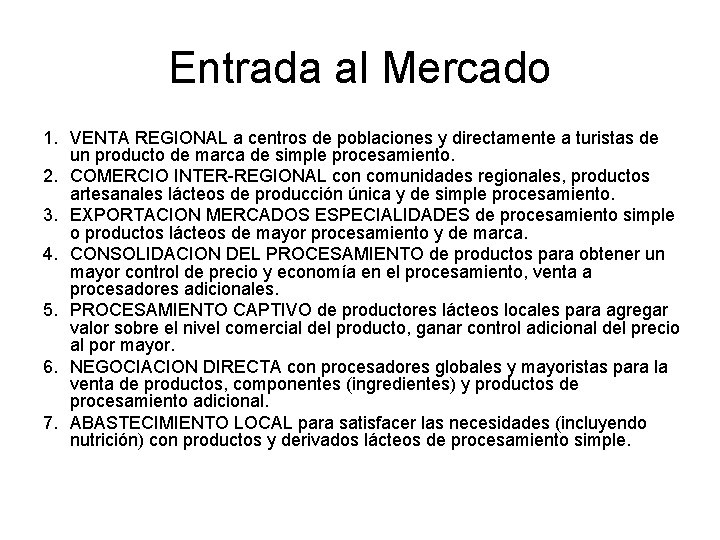 Entrada al Mercado

1. VENTA REGIONAL a centros de poblaciones y directamente a turistas de un producto de marca de simple procesamiento.
2. COMERCIO INTER-REGIONAL con comunidades regionales, productos artesanales lácteos de producción única y de simple procesamiento.
3. EXPORTACION MERCADOS ESPECIALIDADES de procesamiento simple o productos lácteos de mayor procesamiento y de marca.
4. CONSOLIDACION DEL PROCESAMIENTO de productos para obtener un mayor control de precio y economía en el procesamiento, venta a procesadores adicionales.
5. PROCESAMIENTO CAPTIVO de productores lácteos locales para agregar valor sobre el nivel comercial del producto, ganar control adicional del precio al por mayor.
6. NEGOCIACION DIRECTA con procesadores globales y mayoristas para la venta de productos, componentes (ingredientes) y productos de procesamiento adicional.
7. ABASTECIMIENTO LOCAL para satisfacer las necesidades (incluyendo nutrición) con productos y derivados lácteos de procesamiento simple.